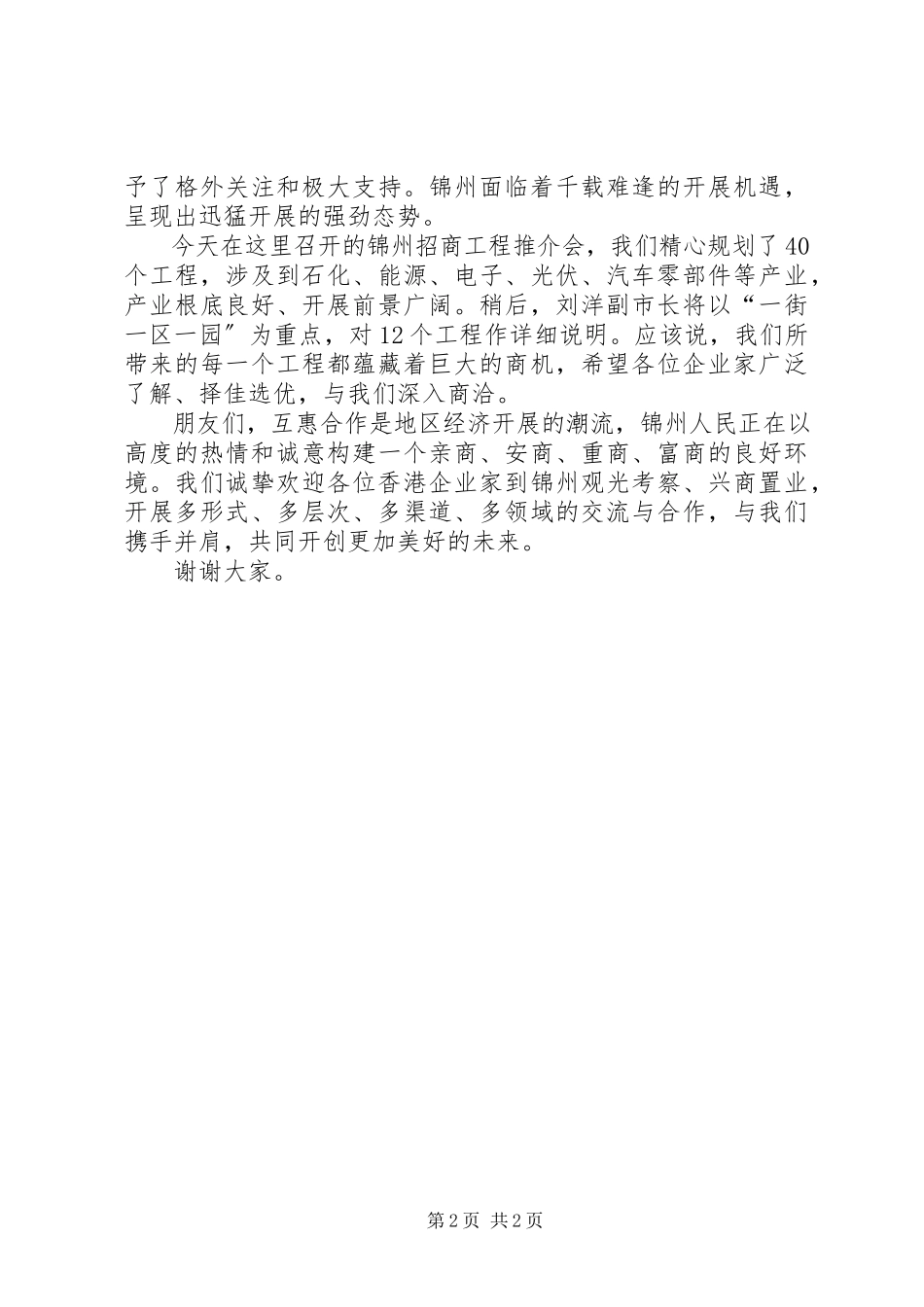 予了格外关注和极大支持。锦州面临着千载难逢的开展机遇，呈现出迅猛开展的强劲态势。

今天在这里召开的锦州招商工程推介会，我们精心规划了40个工程，涉及到石化、能源、电子、光伏、汽车零部件等产业，产业根底良好、开展前景广阔。稍后，刘洋副市长将以“一街一区一园”为重点，对12个工程作详细说明。应该说，我们所带来的每一个工程都蕴藏着巨大的商机，希望各位企业家广泛了解、择佳选优，与我们深入商洽。

朋友们，互惠合作是地区经济开展的潮流，锦州人民正在以高度的热情和诚意构建一个亲商、安商、重商、富商的良好环境。我们诚挚欢迎各位香港企业家到锦州观光考察、兴商置业，开展多形式、多层次、多渠道、多领域的交流与合作，与我们携手并肩，共同开创更加美好的未来。

谢谢大家。

第2页 共2页